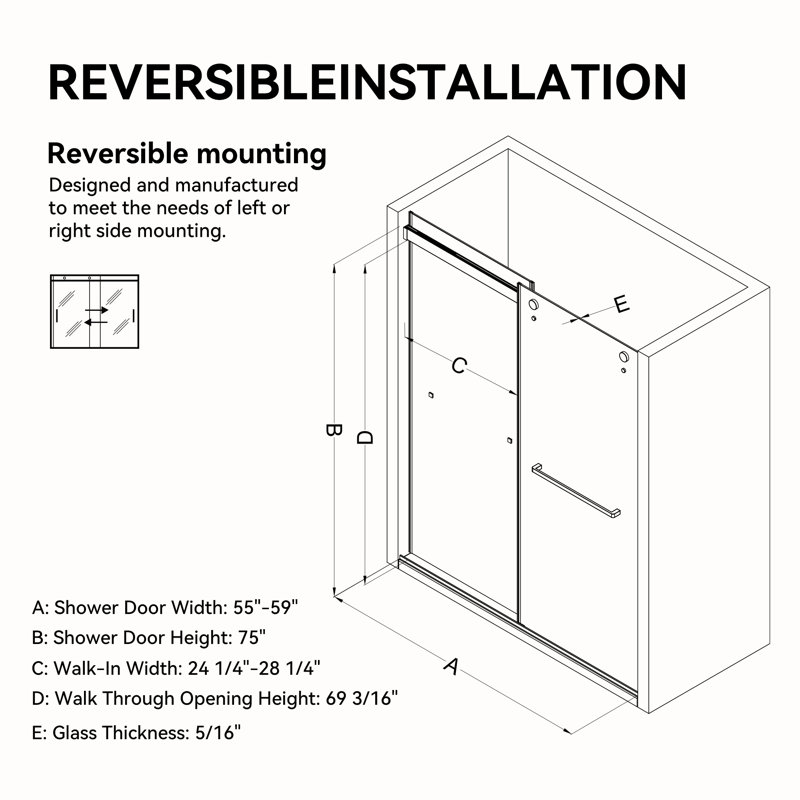 REVERSIBLEINSTALLATION

Reversible mounting

Designed and manufactured to meet the needs of left or right side mounting.

E

C

B

D

A

A: Shower Door Width: 55"-59"

B: Shower Door Height: 75"

C: Walk-In Width: 24 1/4"-28 1/4"

D: Walk Through Opening Height: 69 3/16"

E: Glass Thickness: 5/16"